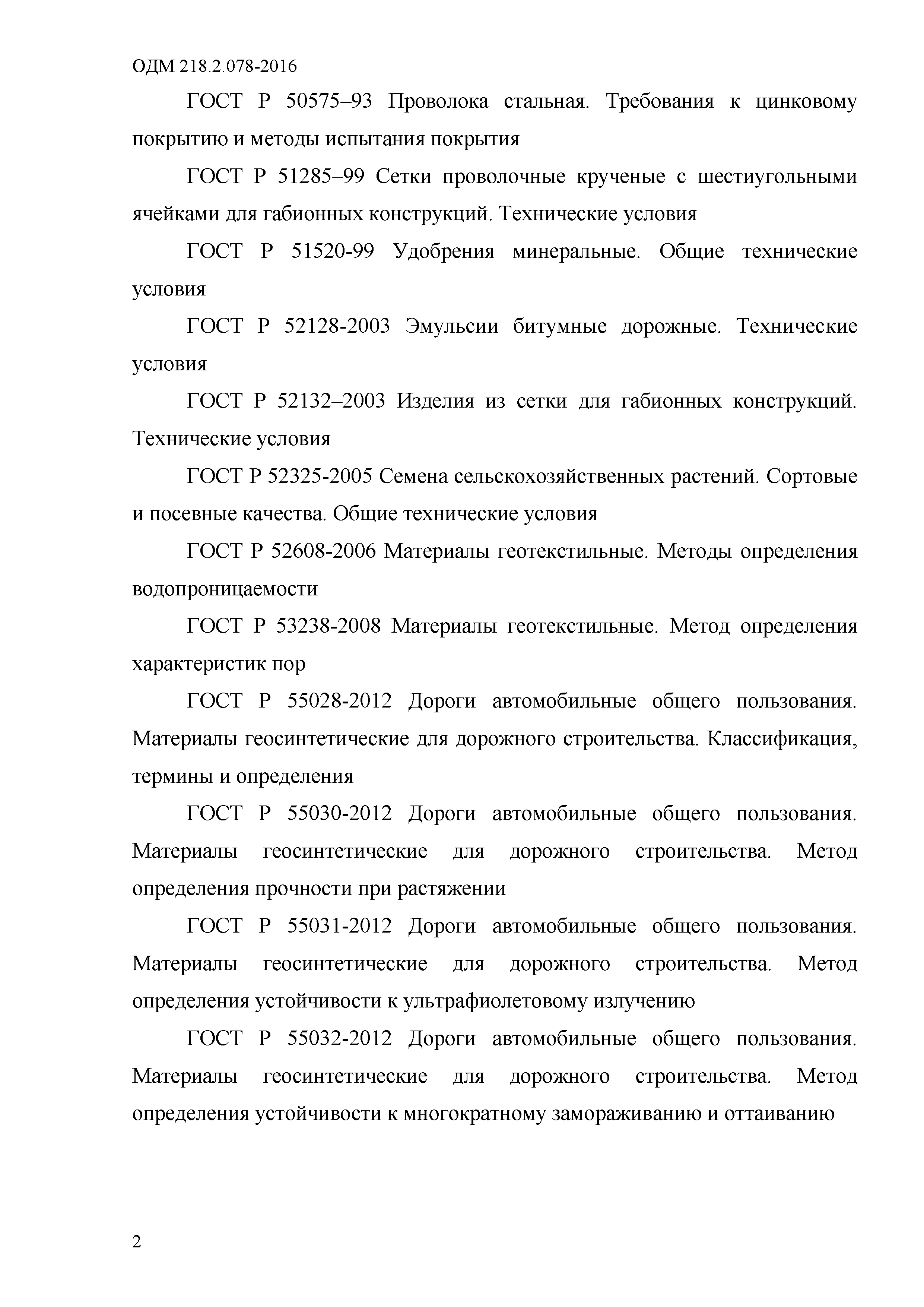 ОДМ 218.2.078-2016

ГОСТ Р 50575–93 Проволока стальная. Требования к цинковому покрытию и методы испытания покрытия

ГОСТ Р 51285–99 Сетки проволочные крученые с шестиугольными ячейками для габионных конструкций. Технические условия

ГОСТ Р 51520-99 Удобрения минеральные. Общие технические условия

ГОСТ Р 52128-2003 Эмульсии битумные дорожные. Технические условия

ГОСТ Р 52132–2003 Изделия из сетки для габионных конструкций. Технические условия

ГОСТ Р 52325-2005 Семена сельскохозяйственных растений. Сортовые и посевные качества. Общие технические условия

ГОСТ Р 52608-2006 Материалы геотекстильные. Методы определения водопроницаемости

ГОСТ Р 53238-2008 Материалы геотекстильные. Метод определения характеристик пор

ГОСТ Р 55028-2012 Дороги автомобильные общего пользования. Материалы геосинтетические для дорожного строительства. Классификация, термины и определения

ГОСТ Р 55030-2012 Дороги автомобильные общего пользования. Материалы геосинтетические для дорожного строительства. Метод определения прочности при растяжении

ГОСТ Р 55031-2012 Дороги автомобильные общего пользования. Материалы геосинтетические для дорожного строительства. Метод определения устойчивости к ультрафиолетовому излучению

ГОСТ Р 55032-2012 Дороги автомобильные общего пользования. Материалы геосинтетические для дорожного строительства. Метод определения устойчивости к многократному замораживанию и оттаиванию

2